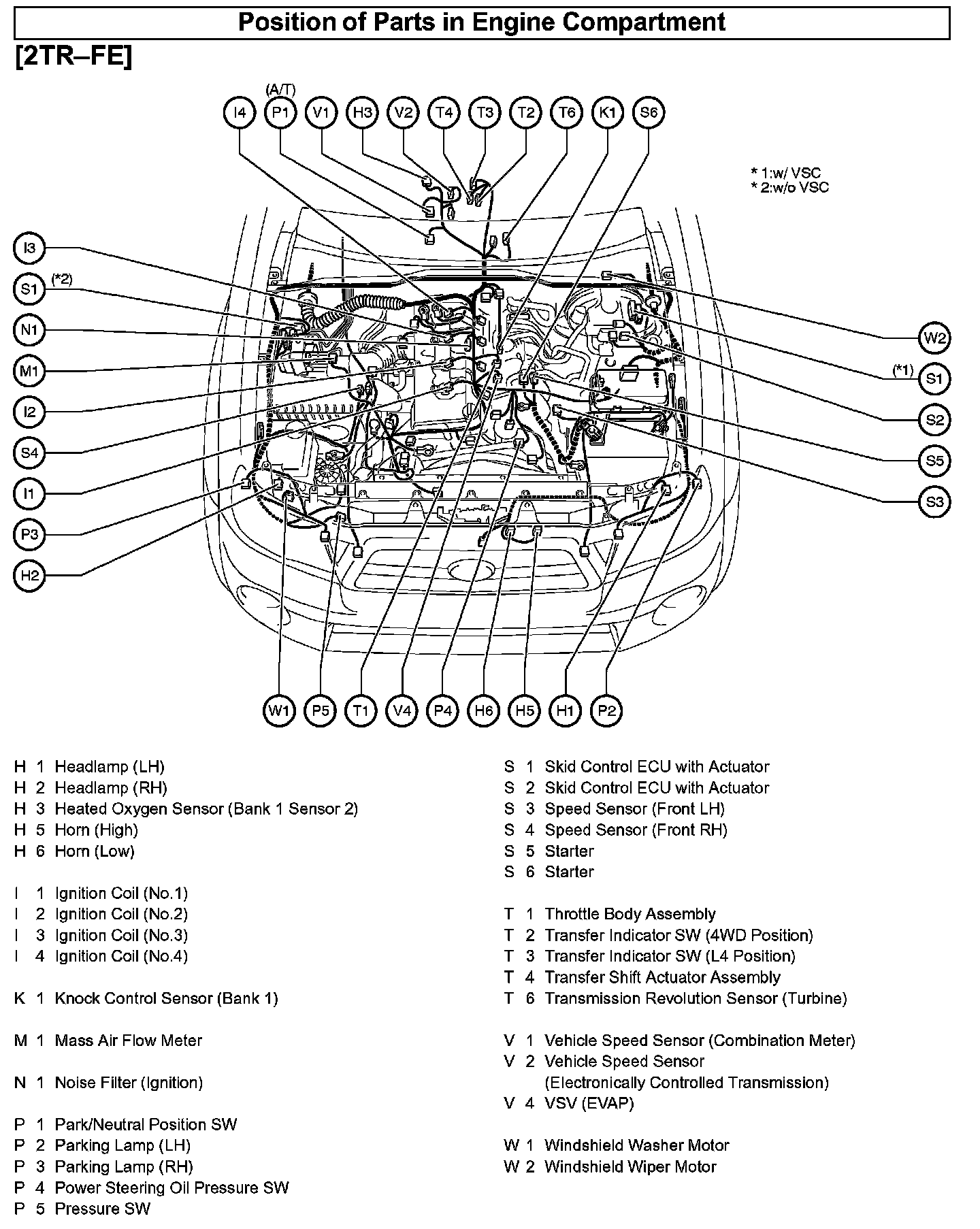 Position of Parts in Engine Compartment

[2TR–FE]

(A/T)

I4 P1 V1 H3 V2 T4 T3 T2 T6 K1 S6

* 1:w/ VSC
* 2:w/o VSC

I3
S1 (*2)
N1
M1
I2
S4
I1
P3
H2

W2
(*1) S1
S2
S5
S3

W1 P5 T1 V4 P4 H6 H5 H1 P2

H 1 Headlamp (LH)
H 2 Headlamp (RH)
H 3 Heated Oxygen Sensor (Bank 1 Sensor 2)
H 5 Horn (High)
H 6 Horn (Low)

I 1 Ignition Coil (No.1)
I 2 Ignition Coil (No.2)
I 3 Ignition Coil (No.3)
I 4 Ignition Coil (No.4)

K 1 Knock Control Sensor (Bank 1)

M 1 Mass Air Flow Meter

N 1 Noise Filter (Ignition)

P 1 Park/Neutral Position SW
P 2 Parking Lamp (LH)
P 3 Parking Lamp (RH)
P 4 Power Steering Oil Pressure SW
P 5 Pressure SW

S 1 Skid Control ECU with Actuator
S 2 Skid Control ECU with Actuator
S 3 Speed Sensor (Front LH)
S 4 Speed Sensor (Front RH)
S 5 Starter
S 6 Starter

T 1 Throttle Body Assembly
T 2 Transfer Indicator SW (4WD Position)
T 3 Transfer Indicator SW (L4 Position)
T 4 Transfer Shift Actuator Assembly
T 6 Transmission Revolution Sensor (Turbine)

V 1 Vehicle Speed Sensor (Combination Meter)
V 2 Vehicle Speed Sensor
(Electronically Controlled Transmission)
V 4 VSV (EVAP)

W 1 Windshield Washer Motor
W 2 Windshield Wiper Motor